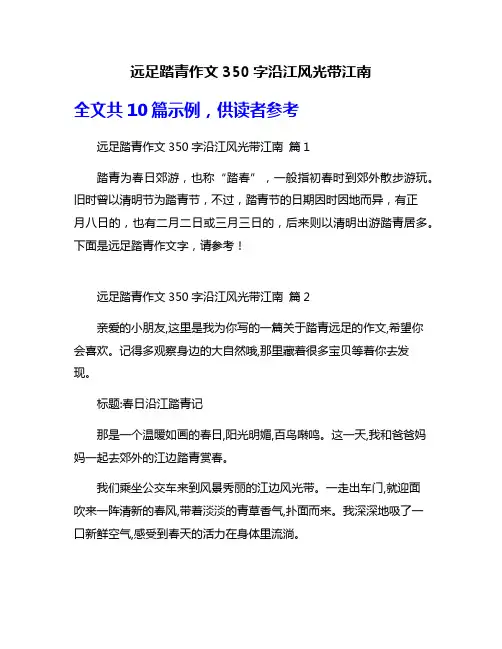 远足踏青作文 350 字沿江风光带江南

全文共 10 篇示例，供读者参考

远足踏青作文 350 字沿江风光带江南 篇 1

踏青为春日郊游，也称“踏春”，一般指初春时到郊外散步游玩。旧时曾以清明节为踏青节，不过，踏青节的日期因时因地而异，有正月八日的，也有二月二日或三月三日的，后来则以清明出游踏青居多。下面是远足踏青作文字，请参考！

远足踏青作文 350 字沿江风光带江南 篇 2

亲爱的小朋友,这里是我为你写的一篇关于踏青远足的作文,希望你会喜欢。记得多观察身边的大自然哦,那里藏着很多宝贝等着你去发现。

标题:春日沿江踏青记

那是一个温暖如画的春日,阳光明媚,百鸟啭鸣。这一天,我和爸爸妈妈一起去郊外的江边踏青赏春。

我们乘坐公交车来到风景秀丽的江边风光带。一走出车门,就迎面吹来一阵清新的春风,带着淡淡的青草香气,扑面而来。我深深地吸了一口新鲜空气,感受到春天的活力在身体里流淌。